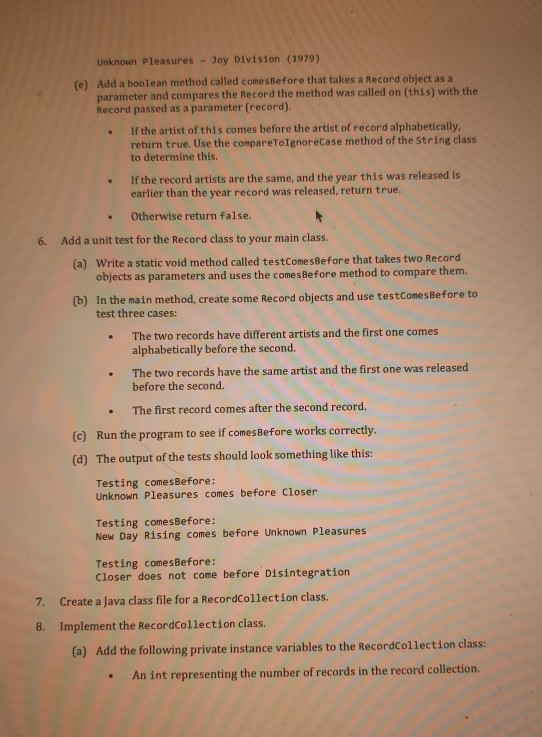 Unknown Pleasures - Joy Division (1979)

(e) Add a boolean method called comesBefore that takes a Record object as a parameter and compares the Record the method was called on (this) with the Record passed as a parameter (record).

• If the artist of this comes before the artist of record alphabetically, return true. Use the compareToIgnoreCase method of the String class to determine this.

• If the record artists are the same, and the year this was released is earlier than the year record was released, return true.

• Otherwise return false.

6. Add a unit test for the Record class to your main class.

(a) Write a static void method called testComesBefore that takes two Record objects as parameters and uses the comesBefore method to compare them.

(b) In the main method, create some Record objects and use testComesBefore to test three cases:

• The two records have different artists and the first one comes alphabetically before the second.

• The two records have the same artist and the first one was released before the second.

• The first record comes after the second record.

(c) Run the program to see if comesBefore works correctly.

(d) The output of the tests should look something like this:

Testing comesBefore:
Unknown Pleasures comes before Closer

Testing comesBefore:
New Day Rising comes before Unknown Pleasures

Testing comesBefore:
Closer does not come before Disintegration

7. Create a Java class file for a RecordCollection class.

8. Implement the RecordCollection class.

(a) Add the following private instance variables to the RecordCollection class:

• An int representing the number of records in the record collection.